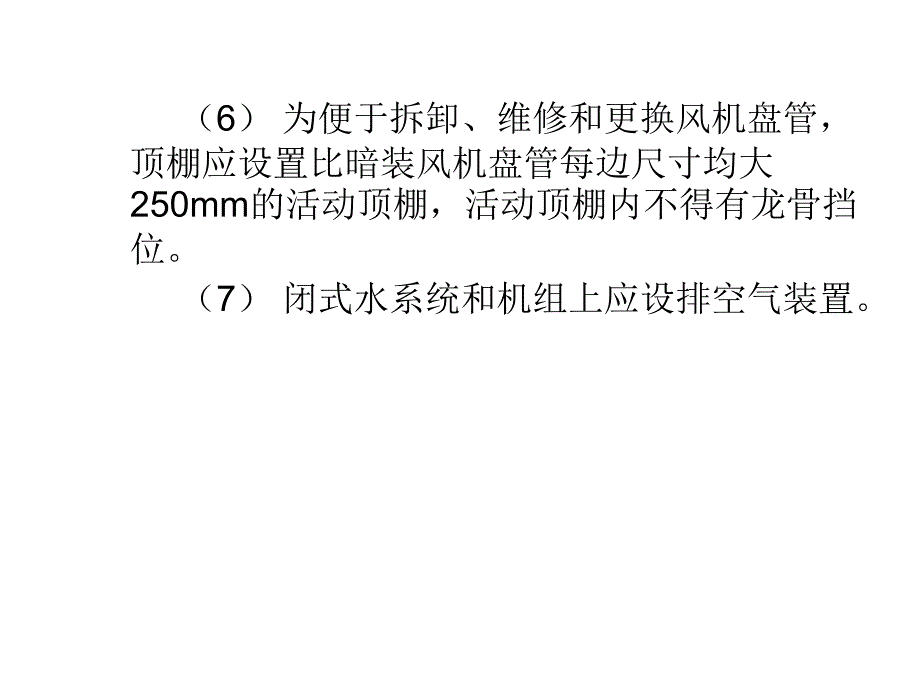 （6） 为便于拆卸、维修和更换风机盘管，顶棚应设置比暗装风机盘管每边尺寸均大250mm的活动顶棚，活动顶棚内不得有龙骨挡位。

（7） 闭式水系统和机组上应设排空气装置。